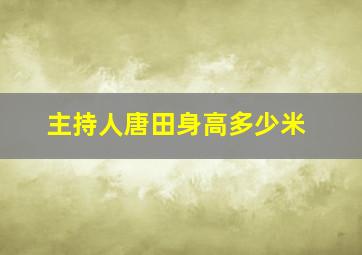 主持人唐田身高多少米